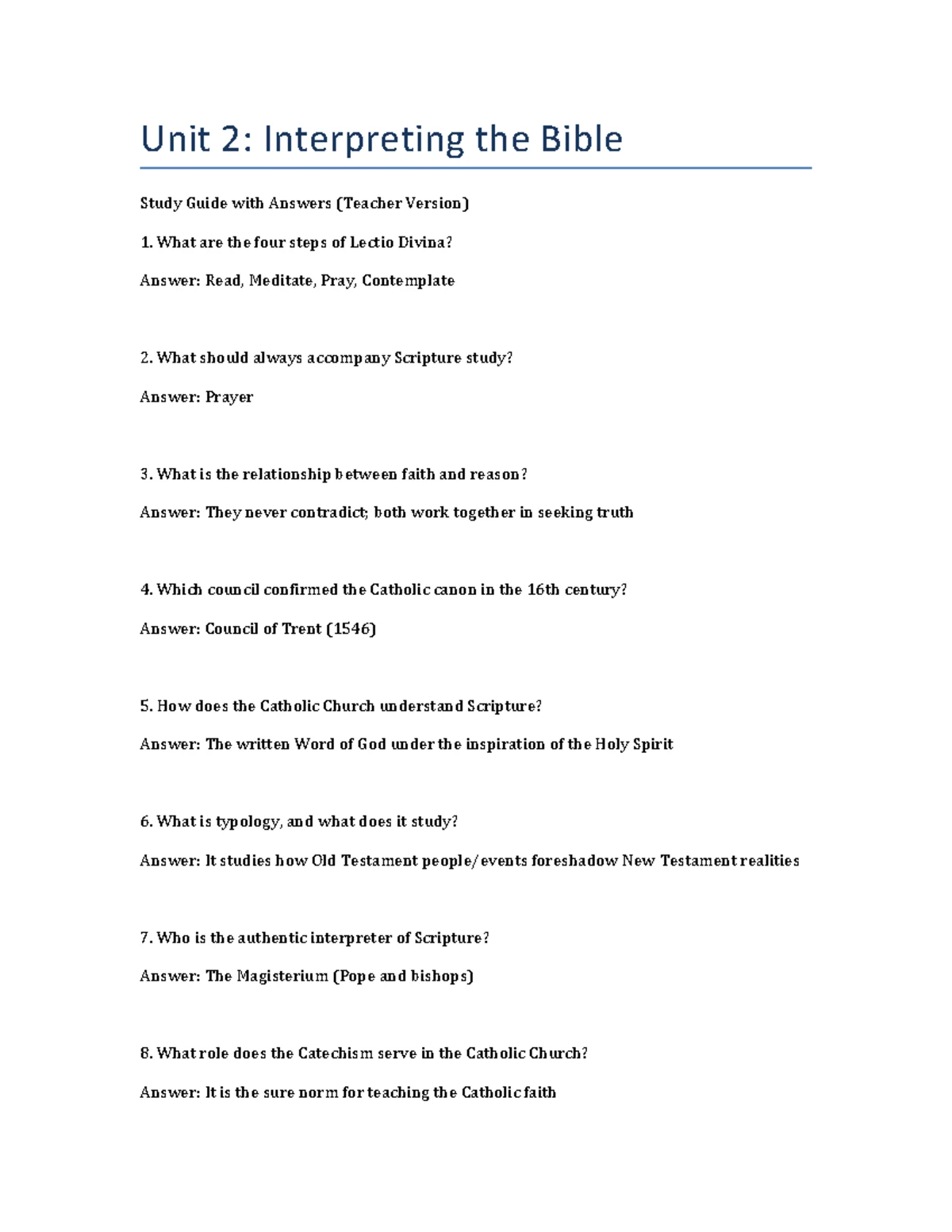 Unit 2: Interpreting the Bible

Study Guide with Answers (Teacher Version)

1. What are the four steps of Lectio Divina?

Answer: Read, Meditate, Pray, Contemplate

2. What should always accompany Scripture study?

Answer: Prayer

3. What is the relationship between faith and reason?

Answer: They never contradict; both work together in seeking truth

4. Which council confirmed the Catholic canon in the 16th century?

Answer: Council of Trent (1546)

5. How does the Catholic Church understand Scripture?

Answer: The written Word of God under the inspiration of the Holy Spirit

6. What is typology, and what does it study?

Answer: It studies how Old Testament people/events foreshadow New Testament realities

7. Who is the authentic interpreter of Scripture?

Answer: The Magisterium (Pope and bishops)

8. What role does the Catechism serve in the Catholic Church?

Answer: It is the sure norm for teaching the Catholic faith